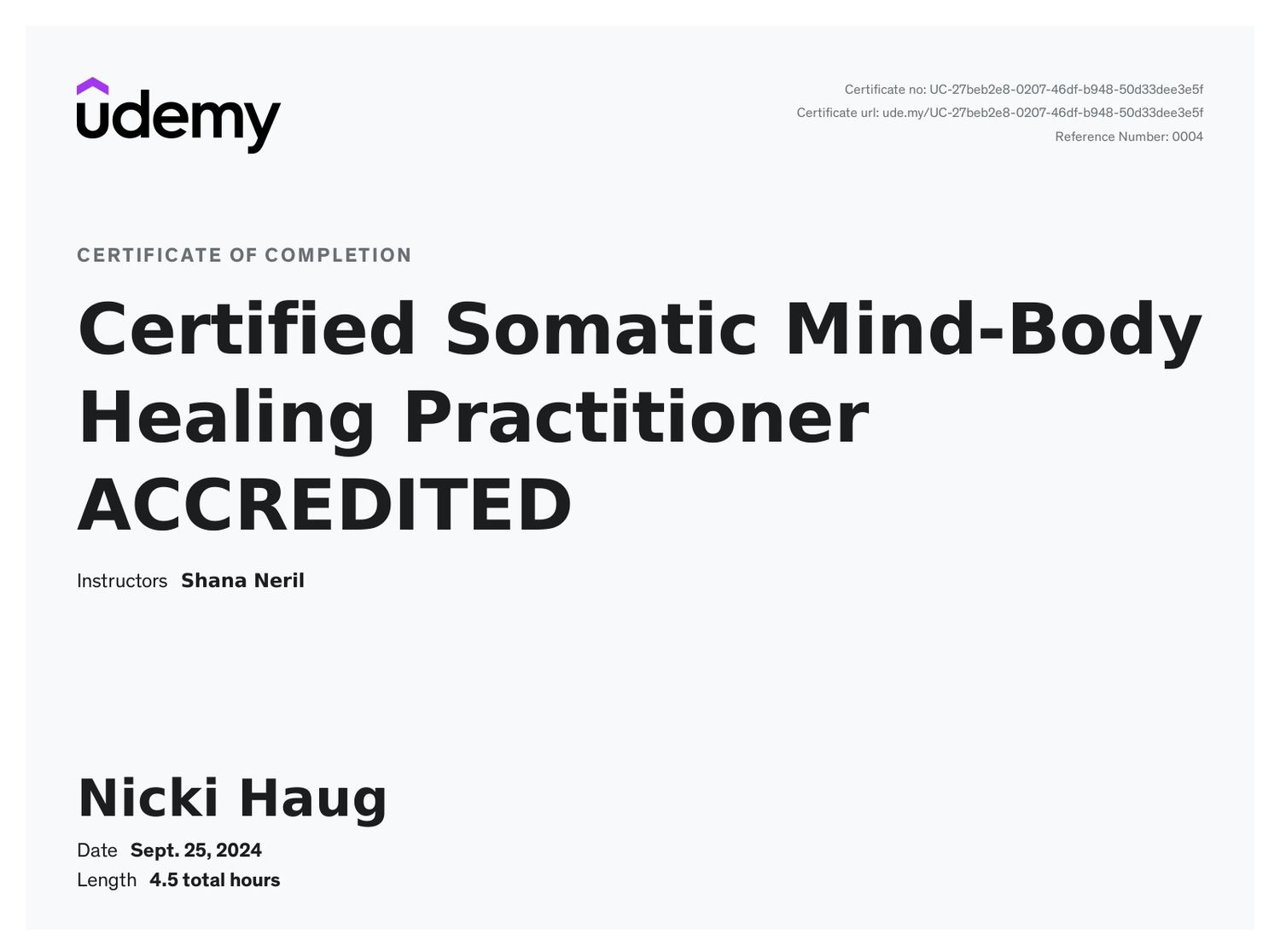 udemy

Certificate no: UC-27beb2e8-0207-46df-b948-50d33dee3e5f
Certificate url: ude.my/UC-27beb2e8-0207-46df-b948-50d33dee3e5f
Reference Number: 0004

CERTIFICATE OF COMPLETION

Certified Somatic Mind-Body Healing Practitioner ACCREDITED

Instructors Shana Neril

Nicki Haug

Date Sept. 25, 2024
Length 4.5 total hours